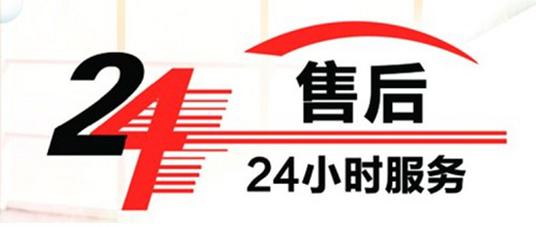 24
售后
24小时服务